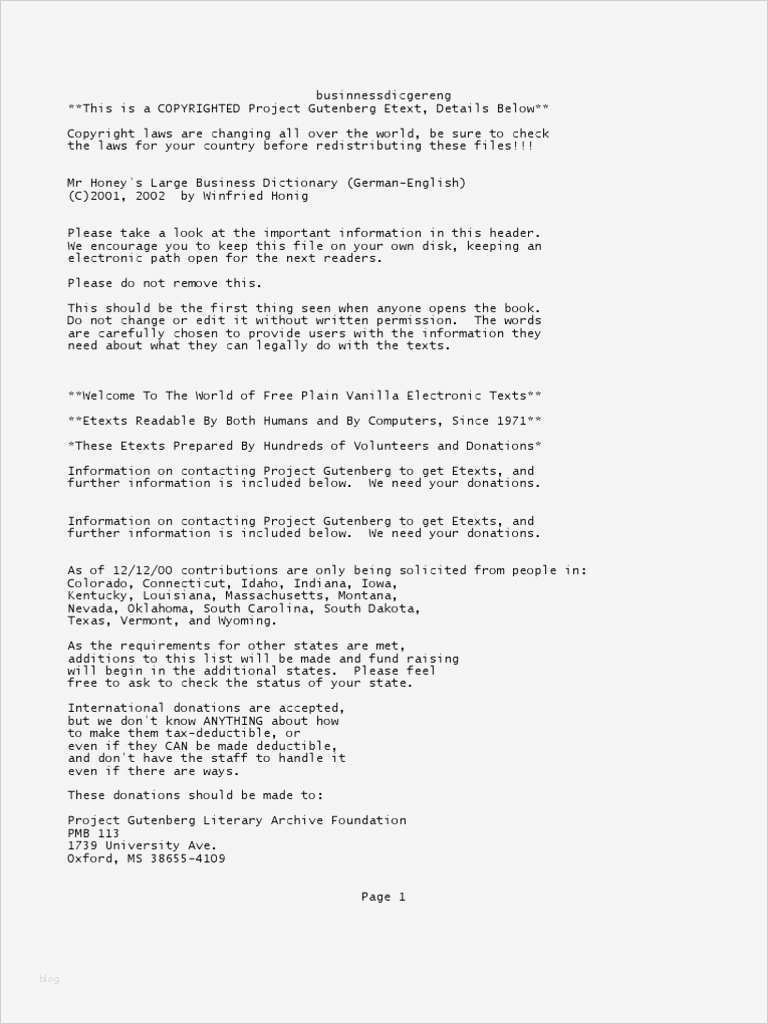 businnessdicgereng
**This is a COPYRIGHTED Project Gutenberg Etext, Details Below**

Copyright laws are changing all over the world, be sure to check the laws for your country before redistributing these files!!!

Mr Honey's Large Business Dictionary (German-English)
(C)2001, 2002 by Winfried Honig

Please take a look at the important information in this header. We encourage you to keep this file on your own disk, keeping an electronic path open for the next readers.

Please do not remove this.

This should be the first thing seen when anyone opens the book. Do not change or edit it without written permission. The words are carefully chosen to provide users with the information they need about what they can legally do with the texts.

**Welcome To The World of Free Plain Vanilla Electronic Texts**

**Etexts Readable By Both Humans and By Computers, Since 1971**

*These Etexts Prepared By Hundreds of Volunteers and Donations*

Information on contacting Project Gutenberg to get Etexts, and further information is included below. We need your donations.

Information on contacting Project Gutenberg to get Etexts, and further information is included below. We need your donations.

As of 12/12/00 contributions are only being solicited from people in: Colorado, Connecticut, Idaho, Indiana, Iowa, Kentucky, Louisiana, Massachusetts, Montana, Nevada, Oklahoma, South Carolina, South Dakota, Texas, Vermont, and Wyoming.

As the requirements for other states are met, additions to this list will be made and fund raising will begin in the additional states. Please feel free to ask to check the status of your state.

International donations are accepted, but we don't know ANYTHING about how to make them tax-deductible, or even if they CAN be made deductible, and don't have the staff to handle it even if there are ways.

These donations should be made to:

Project Gutenberg Literary Archive Foundation
PMB 113
1739 University Ave.
Oxford, MS 38655-4109

Page 1

blog